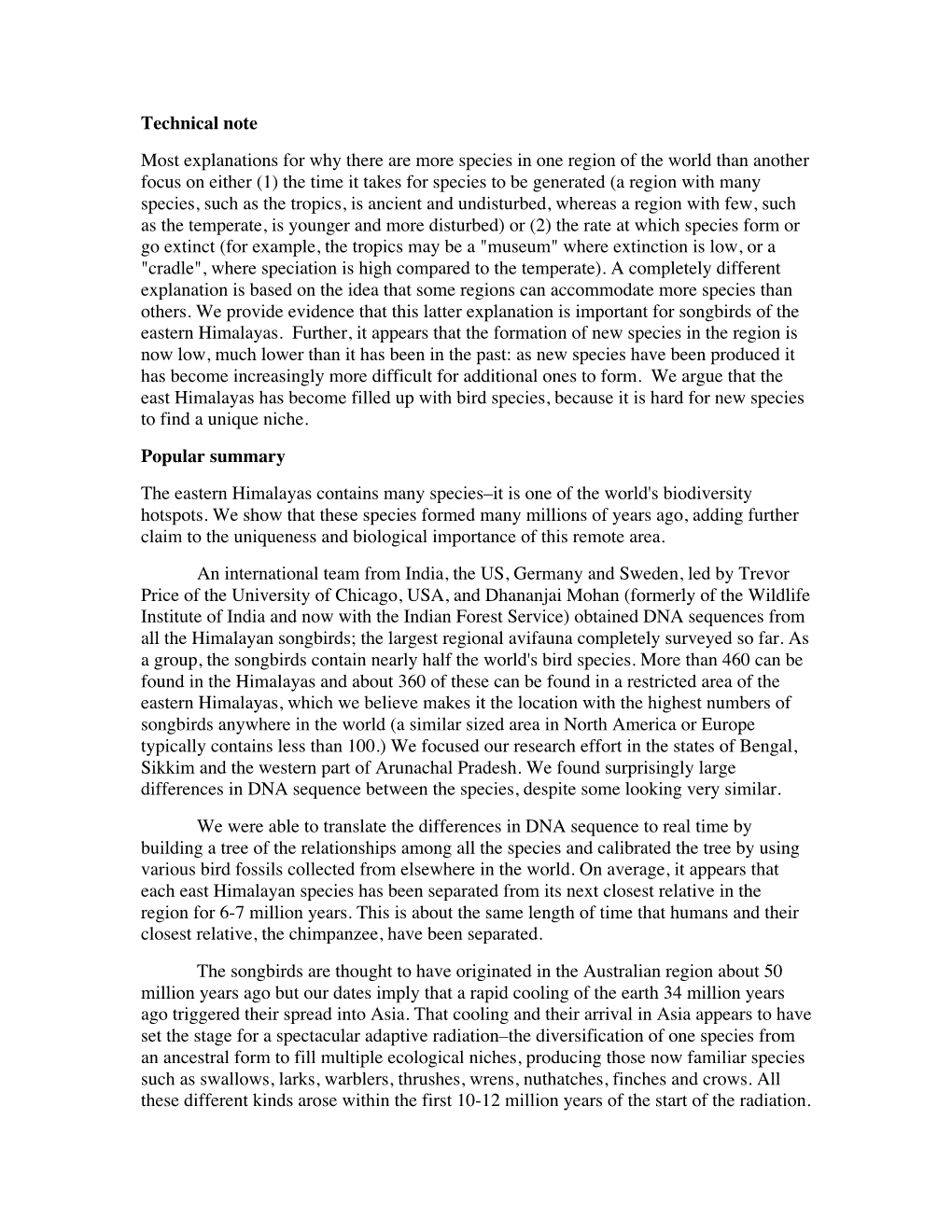 **Technical note**

Most explanations for why there are more species in one region of the world than another focus on either (1) the time it takes for species to be generated (a region with many species, such as the tropics, is ancient and undisturbed, whereas a region with few, such as the temperate, is younger and more disturbed) or (2) the rate at which species form or go extinct (for example, the tropics may be a "museum" where extinction is low, or a "cradle", where speciation is high compared to the temperate). A completely different explanation is based on the idea that some regions can accommodate more species than others. We provide evidence that this latter explanation is important for songbirds of the eastern Himalayas. Further, it appears that the formation of new species in the region is now low, much lower than it has been in the past: as new species have been produced it has become increasingly more difficult for additional ones to form. We argue that the east Himalayas has become filled up with bird species, because it is hard for new species to find a unique niche.

**Popular summary**

The eastern Himalayas contains many species–it is one of the world's biodiversity hotspots. We show that these species formed many millions of years ago, adding further claim to the uniqueness and biological importance of this remote area.

An international team from India, the US, Germany and Sweden, led by Trevor Price of the University of Chicago, USA, and Dhananjai Mohan (formerly of the Wildlife Institute of India and now with the Indian Forest Service) obtained DNA sequences from all the Himalayan songbirds; the largest regional avifauna completely surveyed so far. As a group, the songbirds contain nearly half the world's bird species. More than 460 can be found in the Himalayas and about 360 of these can be found in a restricted area of the eastern Himalayas, which we believe makes it the location with the highest numbers of songbirds anywhere in the world (a similar sized area in North America or Europe typically contains less than 100.) We focused our research effort in the states of Bengal, Sikkim and the western part of Arunachal Pradesh. We found surprisingly large differences in DNA sequence between the species, despite some looking very similar.

We were able to translate the differences in DNA sequence to real time by building a tree of the relationships among all the species and calibrated the tree by using various bird fossils collected from elsewhere in the world. On average, it appears that each east Himalayan species has been separated from its next closest relative in the region for 6-7 million years. This is about the same length of time that humans and their closest relative, the chimpanzee, have been separated.

The songbirds are thought to have originated in the Australian region about 50 million years ago but our dates imply that a rapid cooling of the earth 34 million years ago triggered their spread into Asia. That cooling and their arrival in Asia appears to have set the stage for a spectacular adaptive radiation–the diversification of one species from an ancestral form to fill multiple ecological niches, producing those now familiar species such as swallows, larks, warblers, thrushes, wrens, nuthatches, finches and crows. All these different kinds arose within the first 10-12 million years of the start of the radiation.